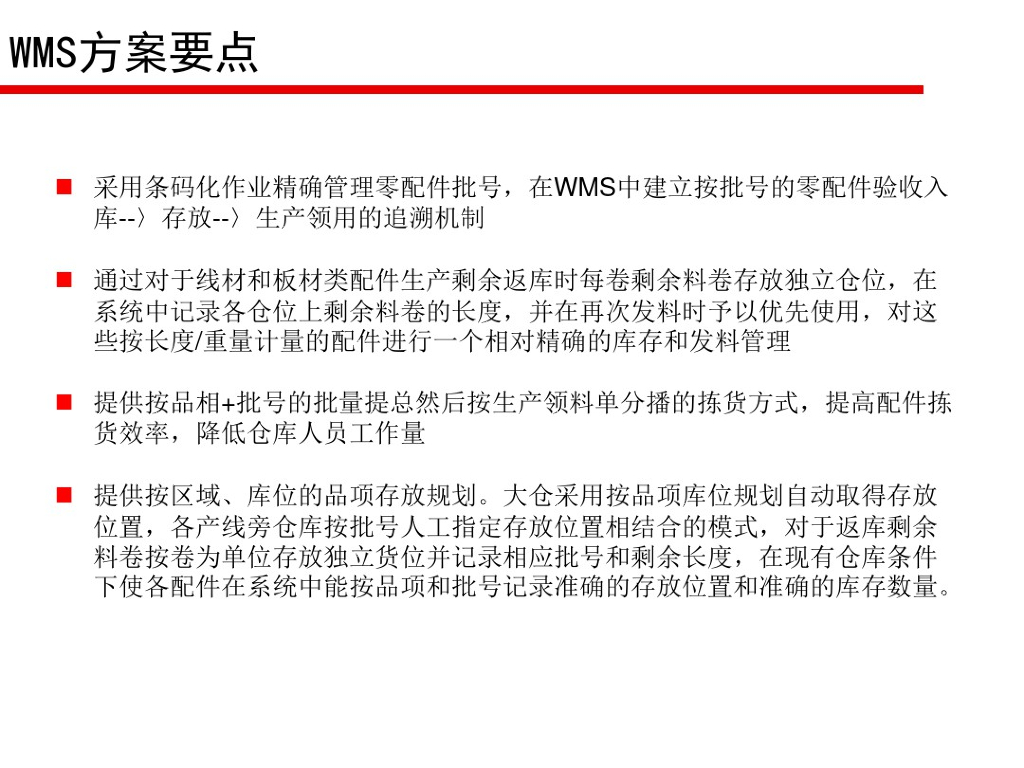 WMS方案要点

■ 采用条码化作业精确管理零配件批号，在WMS中建立按批号的零配件验收入库--〉存放--〉生产领用的追溯机制

■ 通过对于线材和板材类配件生产剩余返库时每卷剩余料卷存放独立仓位，在系统中记录各仓位上剩余料卷的长度，并在再次发料时予以优先使用，对这些按长度/重量计量的配件进行一个相对精确的库存和发料管理

■ 提供按品相+批号的批量提总然后按生产领料单分播的拣货方式，提高配件拣货效率，降低仓库人员工作量

■ 提供按区域、库位的品项存放规划。大仓采用按品项库位规划自动取得存放位置，各产线旁仓库按批号人工指定存放位置相结合的模式，对于返库剩余料卷按卷为单位存放独立货位并记录相应批号和剩余长度，在现有仓库条件下使各配件在系统中能按品项和批号记录准确的存放位置和准确的库存数量。